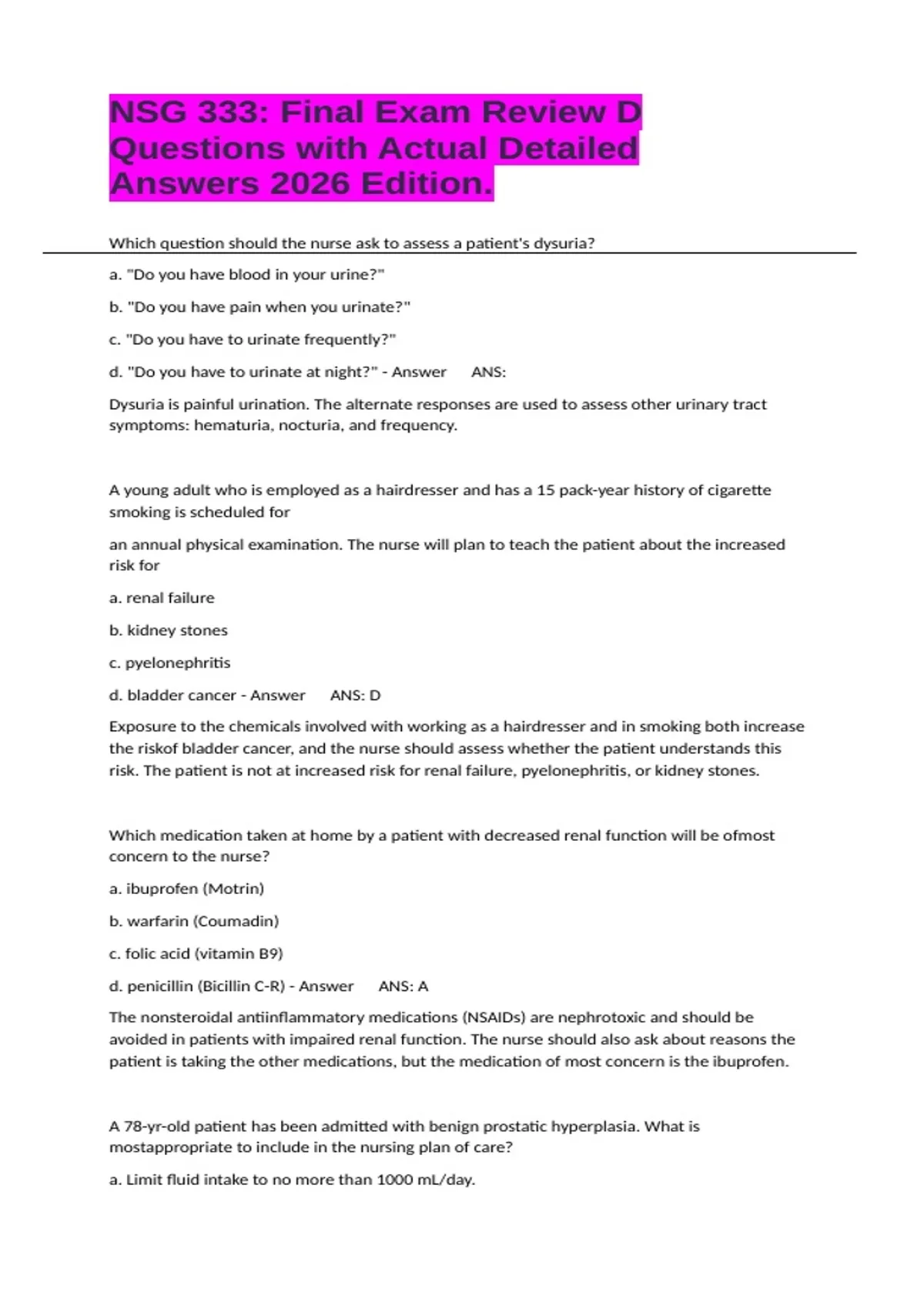 NSG 333: Final Exam Review D Questions with Actual Detailed Answers 2026 Edition.

Which question should the nurse ask to assess a patient's dysuria?

a. "Do you have blood in your urine?"

b. "Do you have pain when you urinate?"

c. "Do you have to urinate frequently?"

d. "Do you have to urinate at night?" - Answer ANS:

Dysuria is painful urination. The alternate responses are used to assess other urinary tract symptoms: hematuria, nocturia, and frequency.

A young adult who is employed as a hairdresser and has a 15 pack-year history of cigarette smoking is scheduled for

an annual physical examination. The nurse will plan to teach the patient about the increased risk for

a. renal failure

b. kidney stones

c. pyelonephritis

d. bladder cancer - Answer ANS: D

Exposure to the chemicals involved with working as a hairdresser and in smoking both increase the riskof bladder cancer, and the nurse should assess whether the patient understands this risk. The patient is not at increased risk for renal failure, pyelonephritis, or kidney stones.

Which medication taken at home by a patient with decreased renal function will be ofmost concern to the nurse?

a. ibuprofen (Motrin)

b. warfarin (Coumadin)

c. folic acid (vitamin B9)

d. penicillin (Bicillin C-R) - Answer ANS: A

The nonsteroidal antiinflammatory medications (NSAIDs) are nephrotoxic and should be avoided in patients with impaired renal function. The nurse should also ask about reasons the patient is taking the other medications, but the medication of most concern is the ibuprofen.

A 78-yr-old patient has been admitted with benign prostatic hyperplasia. What is mostappropriate to include in the nursing plan of care?

a. Limit fluid intake to no more than 1000 mL/day.